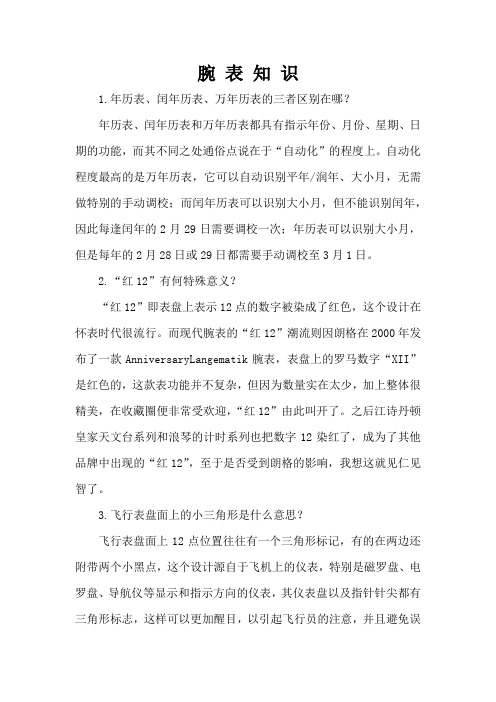 腕 表 知 识

1.年历表、闰年历表、万年历表的三者区别在哪？

年历表、闰年历表和万年历表都具有指示年份、月份、星期、日期的功能，而其不同之处通俗点说在于“自动化”的程度上。自动化程度最高的是万年历表，它可以自动识别平年/润年、大小月，无需做特别的手动调校；而闰年历表可以识别大小月，但不能识别闰年，因此每逢闰年的 2 月 29 日需要调校一次；年历表可以识别大小月，但是每年的 2 月 28 日或 29 日都需要手动调校至 3 月 1 日。

2.“红 12”有何特殊意义？

“红 12”即表盘上表示 12 点的数字被染成了红色，这个设计在怀表时代很流行。而现代腕表的“红 12”潮流则因朗格在 2000 年发布了一款 AnniversaryLangematik 腕表，表盘上的罗马数字“XII”是红色的，这款表功能并不复杂，但因为数量实在太少，加上整体很精美，在收藏圈便非常受欢迎，“红 12”由此叫开了。之后江诗丹顿皇家天文台系列和浪琴的计时系列也把数字 12 染红了，成为了其他品牌中出现的“红 12”，至于是否受到朗格的影响，我想这就见仁见智了。

3.飞行表盘面上的小三角形是什么意思？

飞行表盘面上 12 点位置往往有一个三角形标记，有的在两边还附带两个小黑点，这个设计源自于飞机上的仪表，特别是磁罗盘、电罗盘、导航仪等显示和指示方向的仪表，其仪表盘以及指针针尖都有三角形标志，这样可以更加醒目，以引起飞行员的注意，并且避免误